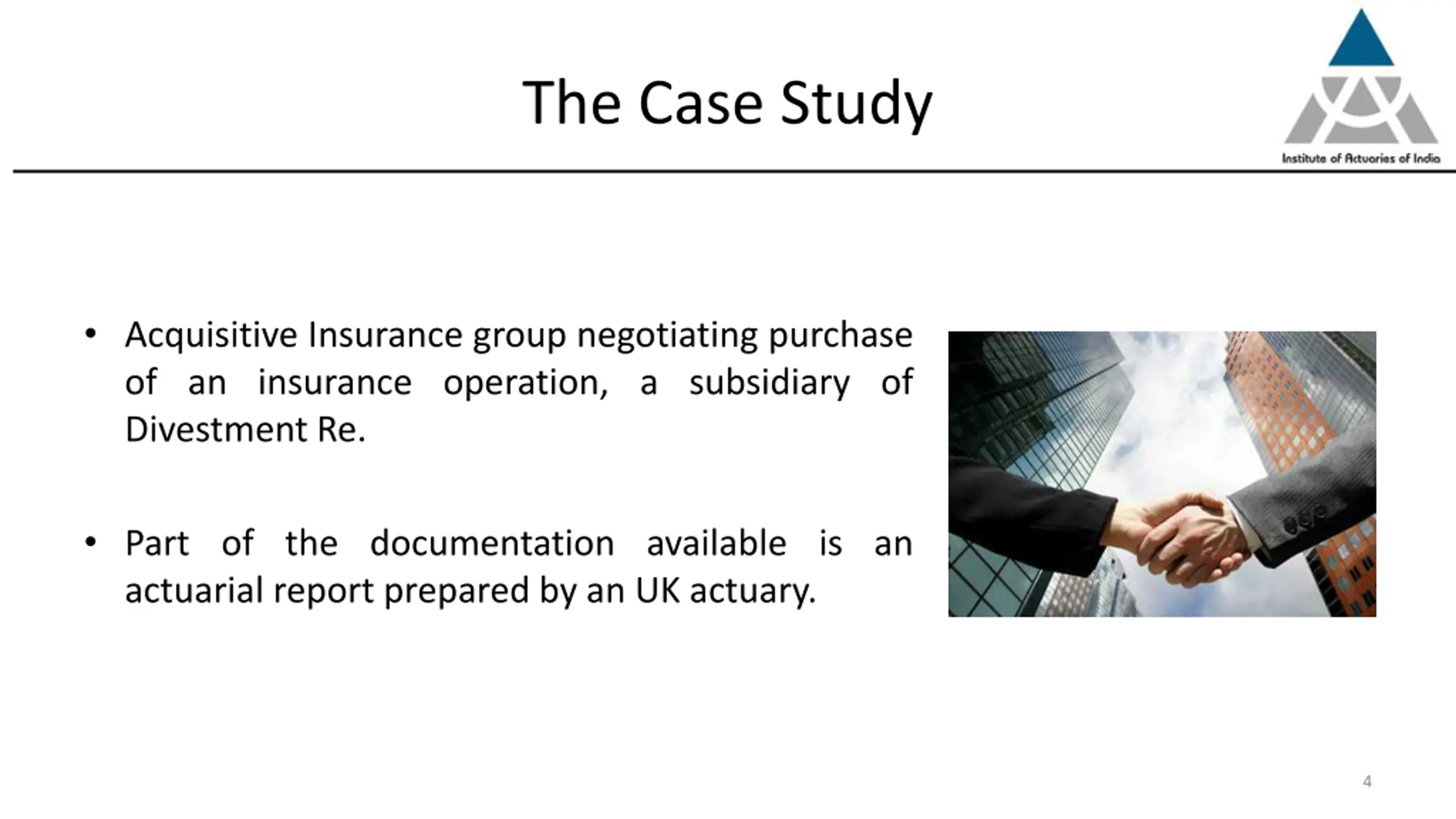 The Case Study

Institute of Actuaries of India

• Acquisitive Insurance group negotiating purchase of an insurance operation, a subsidiary of Divestment Re.

• Part of the documentation available is an actuarial report prepared by an UK actuary.

4